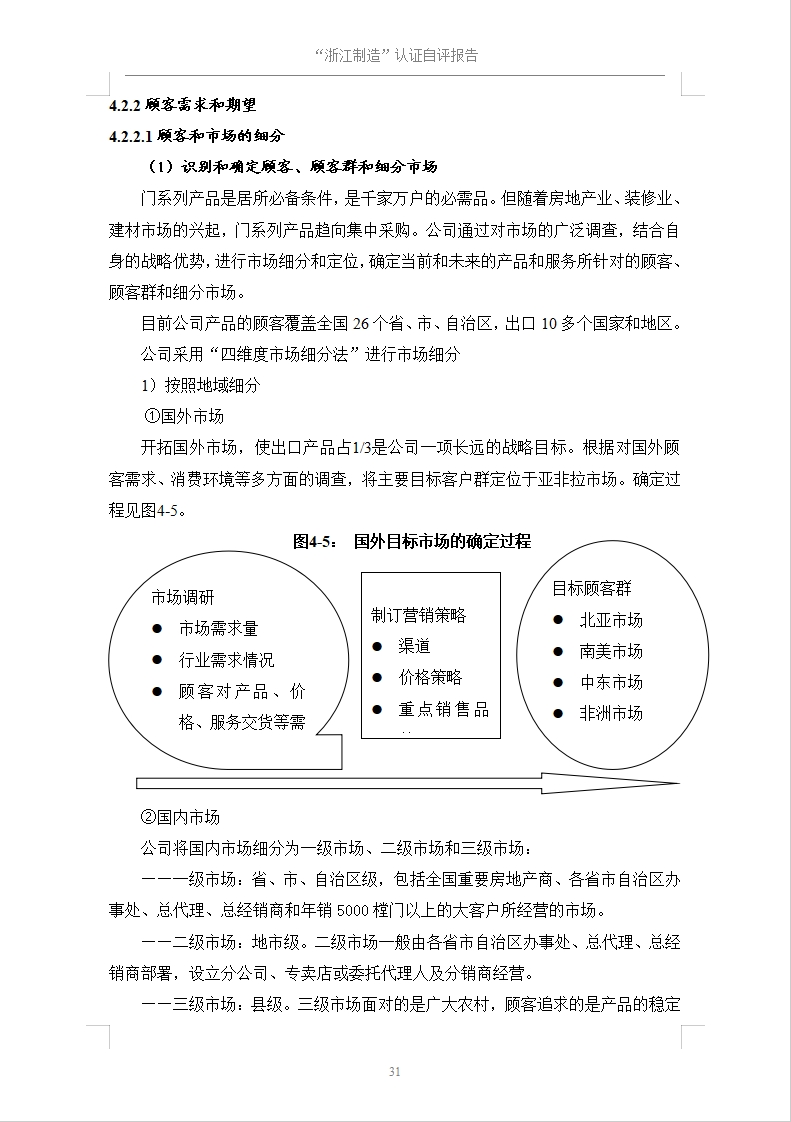 “浙江制造”认证自评报告

4.2.2 顾客需求和期望

4.2.2.1 顾客和市场的细分

（1）识别和确定顾客、顾客群和细分市场

门系列产品是居所必备条件，是千家万户的必需品。但随着房地产业、装修业、建材市场的兴起，门系列产品趋向集中采购。公司通过对市场的广泛调查，结合自身的战略优势，进行市场细分和定位，确定当前和未来的产品和服务所针对的顾客、顾客群和细分市场。

目前公司产品的顾客覆盖全国 26 个省、市、自治区，出口 10 多个国家和地区。

公司采用“四维度市场细分法”进行市场细分

1）按照地域细分

①国外市场

开拓国外市场，使出口产品占1/3是公司一项长远的战略目标。根据对国外顾客需求、消费环境等多方面的调查，将主要目标客户群定位于亚非拉市场。确定过程见图4-5。

图4-5： 国外目标市场的确定过程

市场调研
● 市场需求量
● 行业需求情况
● 顾客对产品、价格、服务交货等需

制订营销策略
● 渠道
● 价格策略
● 重点销售品

目标顾客群
● 北亚市场
● 南美市场
● 中东市场
● 非洲市场

②国内市场

公司将国内市场细分为一级市场、二级市场和三级市场：

———一级市场：省、市、自治区级，包括全国重要房地产商、各省市自治区办事处、总代理、总经销商和年销 5000 樘门以上的大客户所经营的市场。

——二级市场：地市级。二级市场一般由各省市自治区办事处、总代理、总经销商部署，设立分公司、专卖店或委托代理人及分销商经营。

——三级市场：县级。三级市场面对的是广大农村，顾客追求的是产品的稳定

31